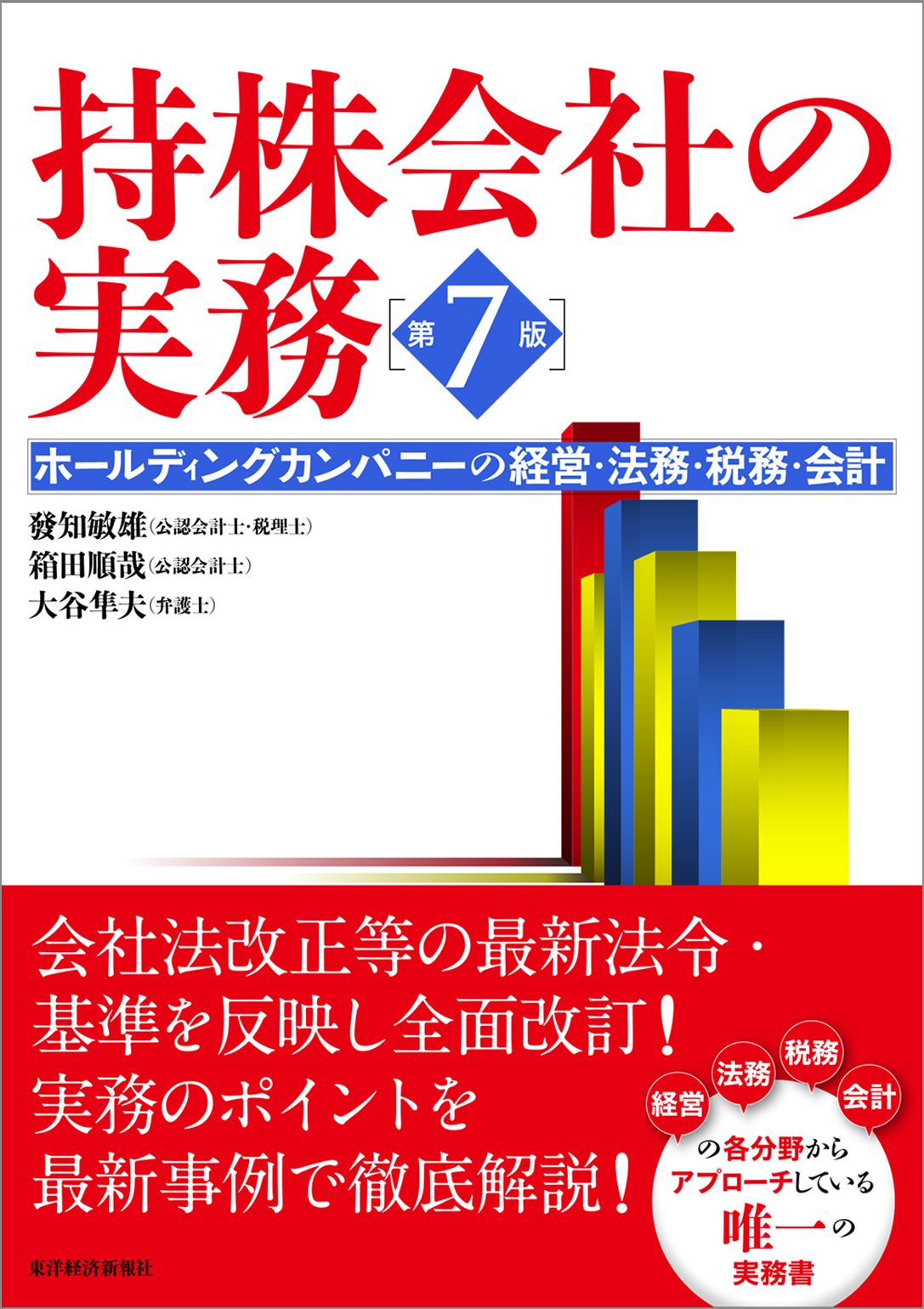 持株会社の実務［第7版］

ホールディングカンパニーの経営・法務・税務・会計

發知敏雄（公認会計士・税理士）
箱田順哉（公認会計士）
大谷隼夫（弁護士）

会社法改正等の最新法令・基準を反映し全面改訂！
実務のポイントを最新事例で徹底解説！

経営 法務 税務 会計
の各分野からアプローチしている唯一の実務書

東洋経済新報社